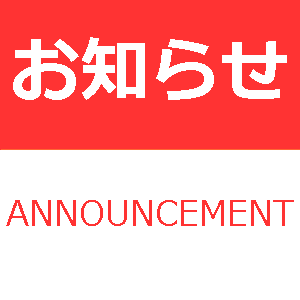 お知らせ

ANNOUNCEMENT